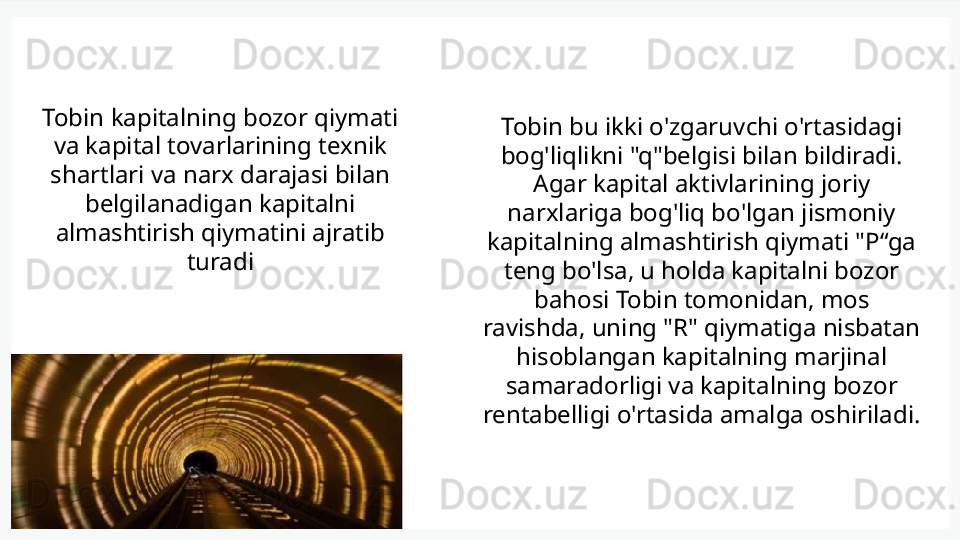 Tobin kapitalning bozor qiymati va kapital tovarlarining texnik shartlari va narx darajasi bilan belgilanadigan kapitalni almashtirish qiymatini ajratib turadi

Tobin bu ikki o'zgaruvchi o'rtasidagi bog'liqlikni "q"belgisi bilan bildiradi. Agar kapital aktivlarining joriy narxlariga bog'liq bo'lgan jismoniy kapitalning almashtirish qiymati "P"ga teng bo'lsa, u holda kapitalni bozor bahosi Tobin tomonidan, mos ravishda, uning "R" qiymatiga nisbatan hisoblangan kapitalning marjinal samaradorligi va kapitalning bozor rentabelligi o'rtasida amalga oshiriladi.

Docx.uz